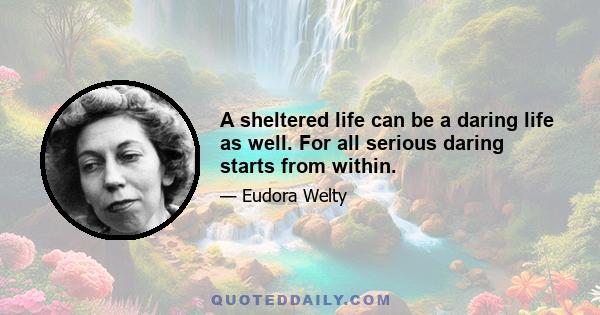 A sheltered life can be a daring life as well. For all serious daring starts from within.

— Eudora Welty

QUOTEDDAILY.COM